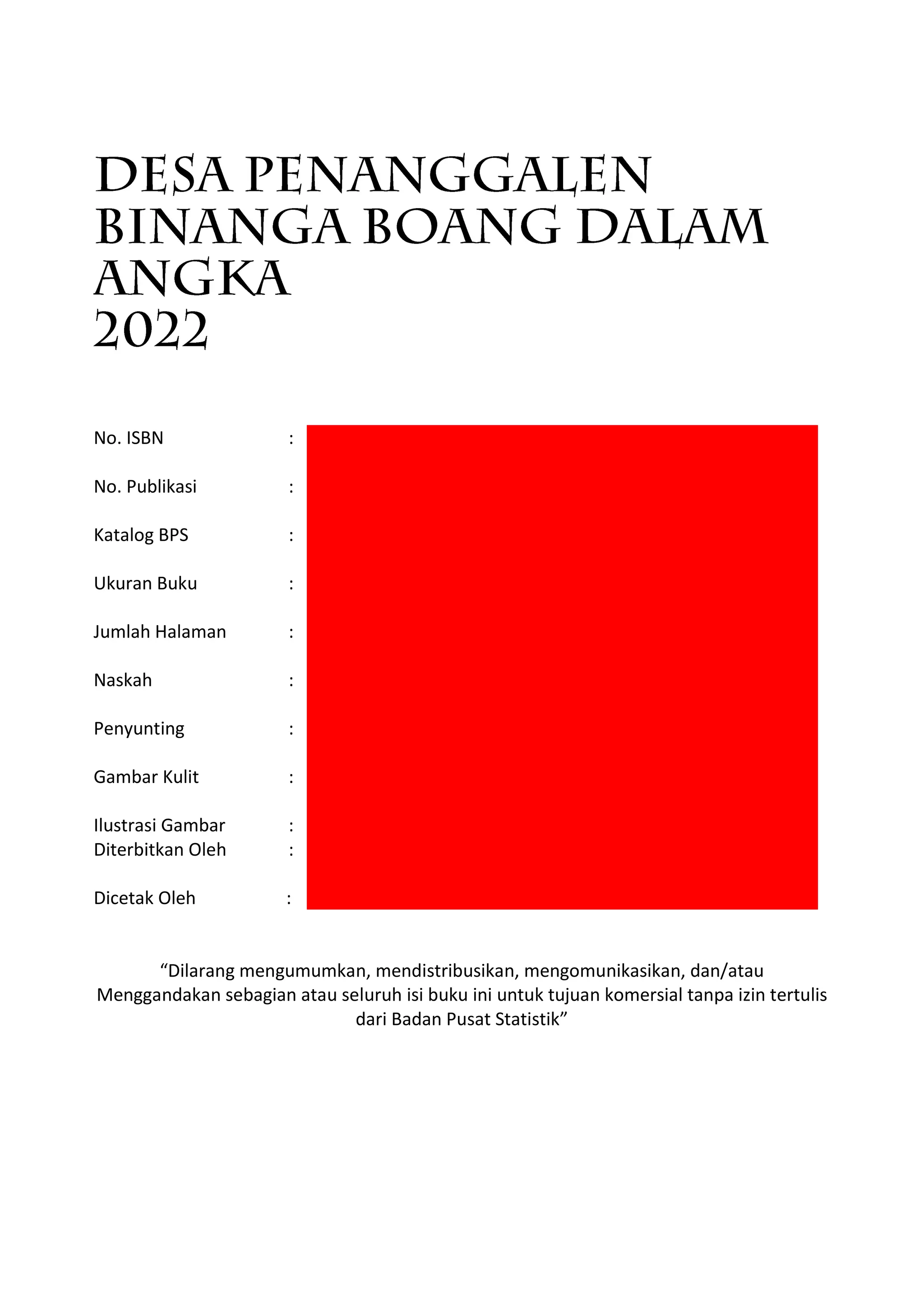 DESA PENANGGALEN BINANGA BOANG DALAM ANGKA
2022

No. ISBN :

No. Publikasi :

Katalog BPS :

Ukuran Buku :

Jumlah Halaman :

Naskah :

Penyunting :

Gambar Kulit :

Ilustrasi Gambar :
Diterbitkan Oleh :

Dicetak Oleh :

“Dilarang mengumumkan, mendistribusikan, mengomunikasikan, dan/atau Menggandakan sebagian atau seluruh isi buku ini untuk tujuan komersial tanpa izin tertulis dari Badan Pusat Statistik”